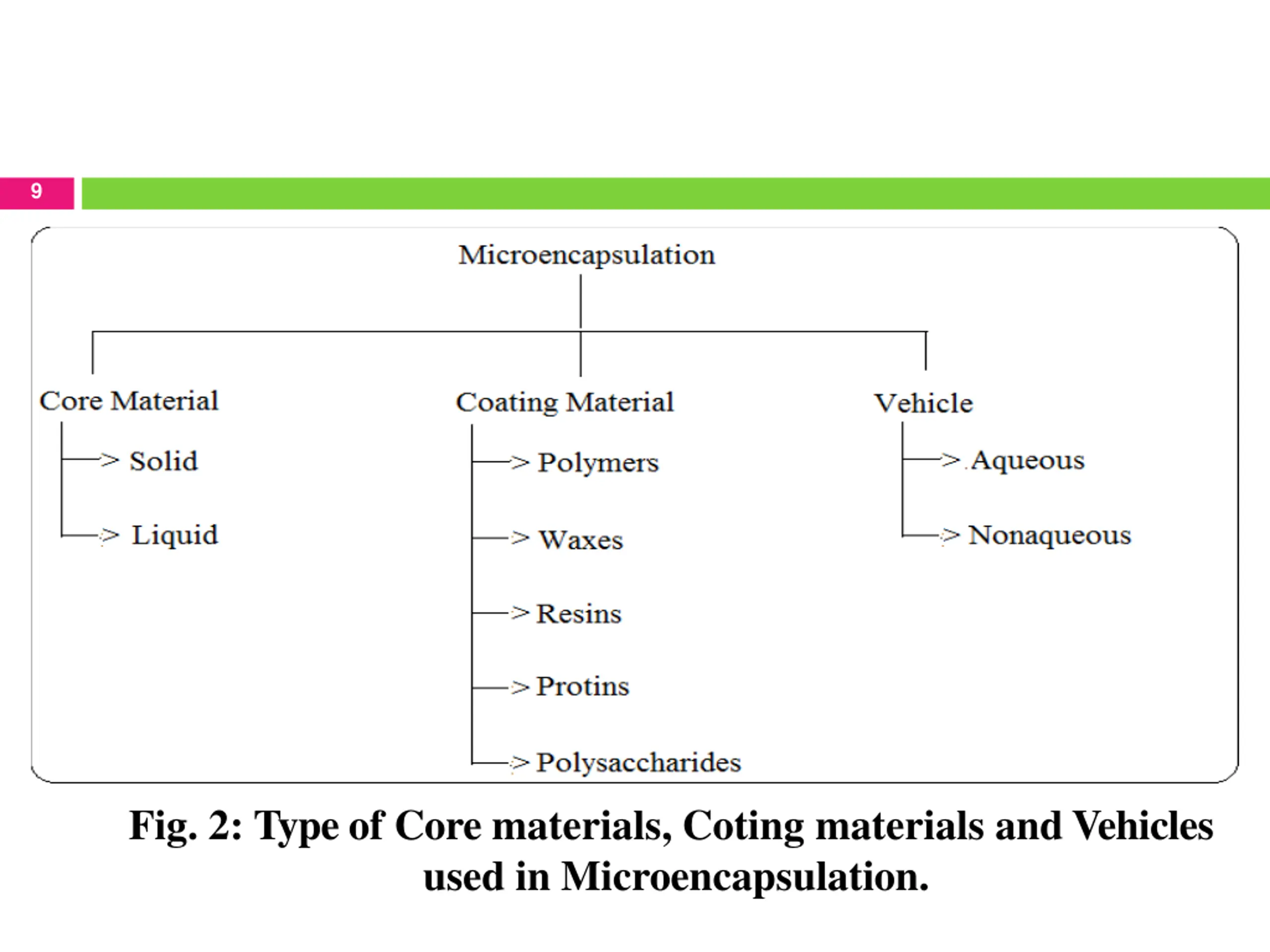 9

Microencapsulation

Core Material
Solid
Liquid

Coating Material
Polymers
Waxes
Resins
Protins
Polysaccharides

Vehicle
Aqueous
Nonaqueous

Fig. 2: Type of Core materials, Coting materials and Vehicles used in Microencapsulation.